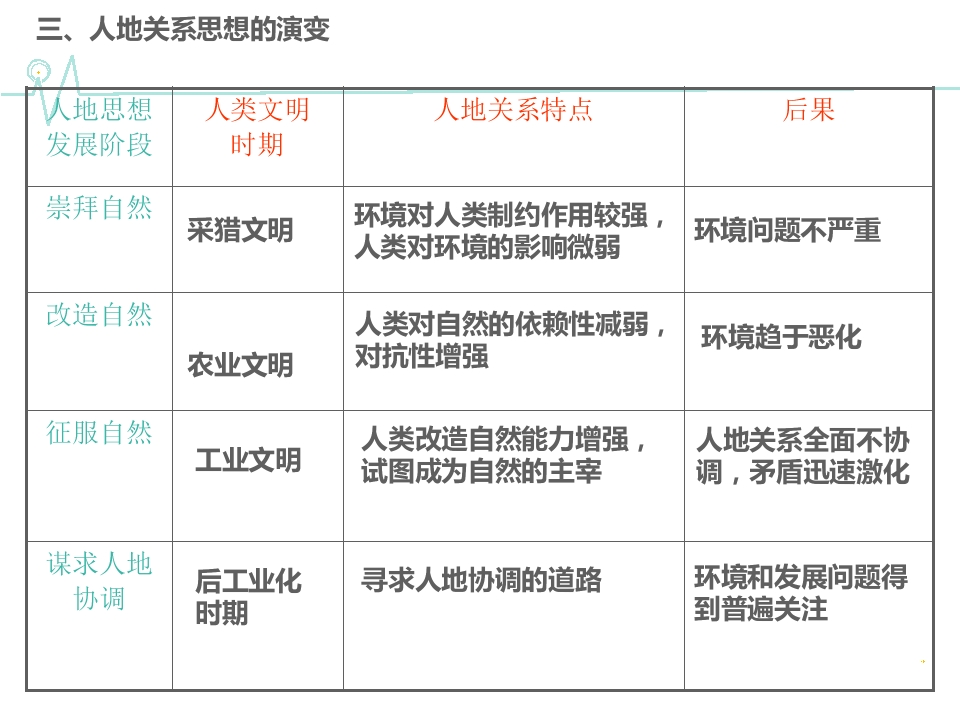 三、人地关系思想的演变

| 人地思想发展阶段 | 人类文明时期 | 人地关系特点 | 后果 |
|---|---|---|---|
| 崇拜自然 | 采猎文明 | 环境对人类制约作用较强，人类对环境的影响微弱 | 环境问题不严重 |
| 改造自然 | 农业文明 | 人类对自然的依赖性减弱，对抗性增强 | 环境趋于恶化 |
| 征服自然 | 工业文明 | 人类改造自然能力增强，试图成为自然的主宰 | 人地关系全面不协调，矛盾迅速激化 |
| 谋求人地协调 | 后工业化时期 | 寻求人地协调的道路 | 环境和发展问题得到普遍关注 |